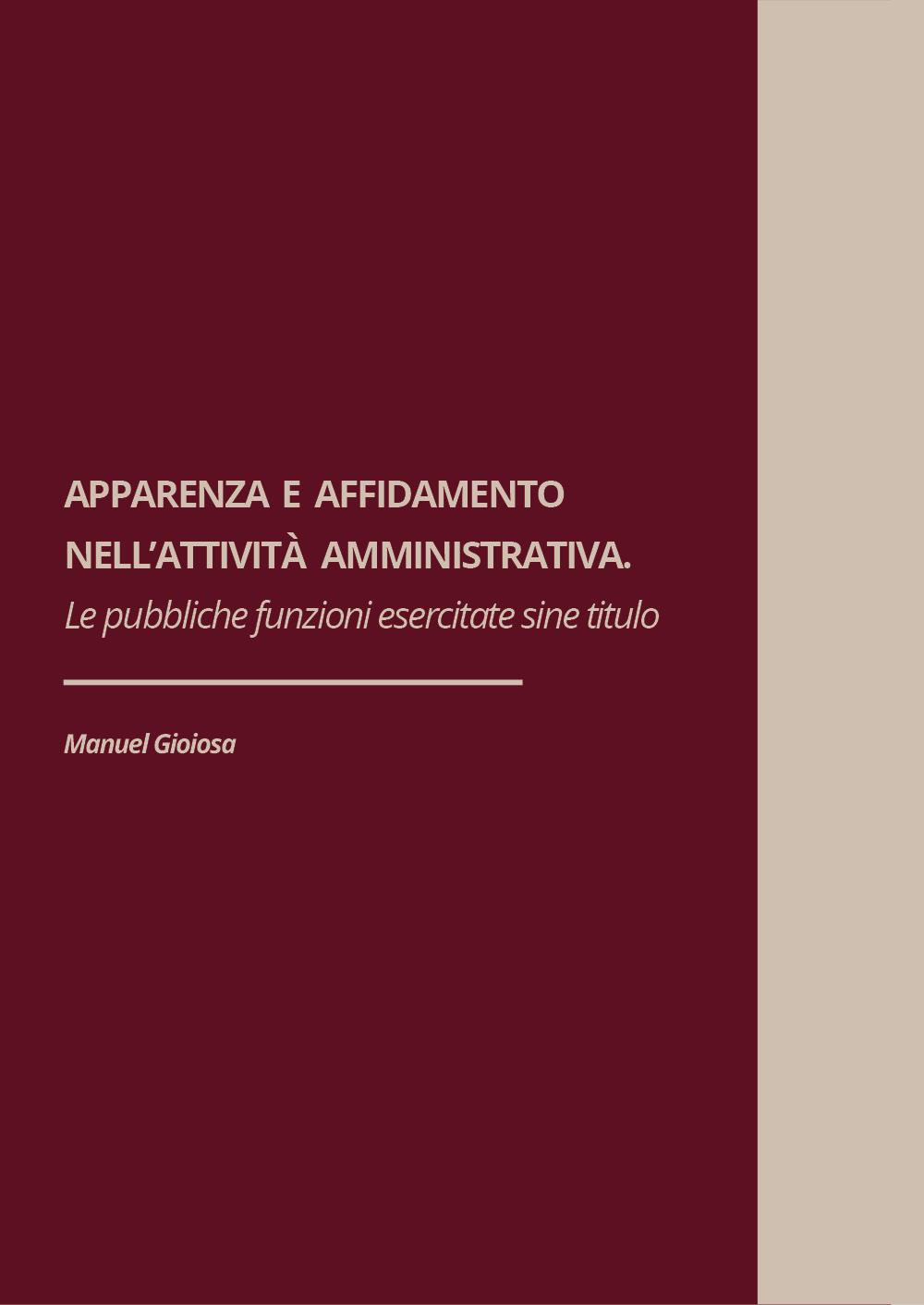 APPARENZA E AFFIDAMENTO NELL'ATTIVITÀ AMMINISTRATIVA.
Le pubbliche funzioni esercitate sine titulo

Manuel Gioiosa